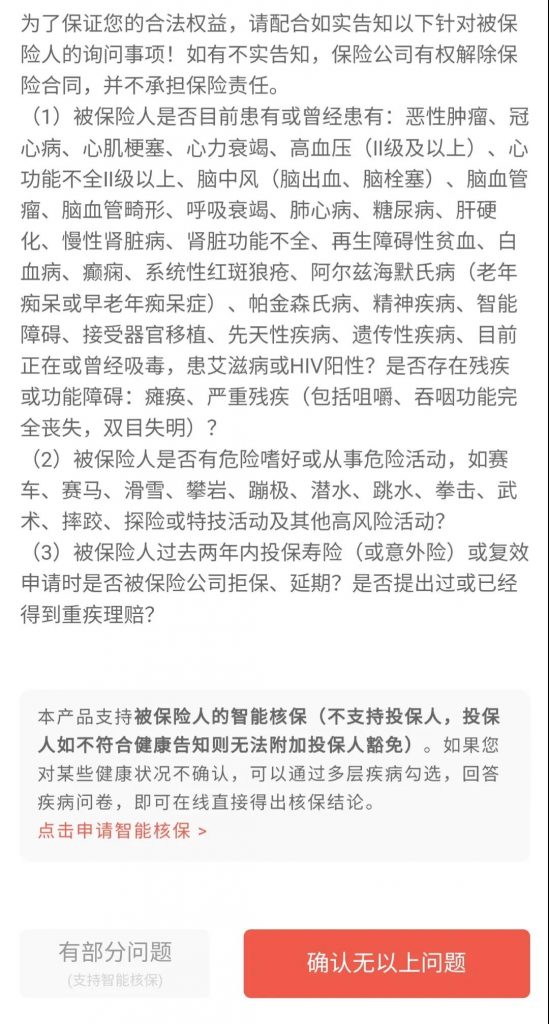 为了保证您的合法权益，请配合如实告知以下针对被保险人的询问事项！如有不实告知，保险公司有权解除保险合同，并不承担保险责任。

（1）被保险人是否目前患有或曾经患有：恶性肿瘤、冠心病、心肌梗塞、心力衰竭、高血压（II级及以上）、心功能不全II级以上、脑中风（脑出血、脑栓塞）、脑血管瘤、脑血管畸形、呼吸衰竭、肺心病、糖尿病、肝硬化、慢性肾脏病、肾脏功能不全、再生障碍性贫血、白血病、癫痫、系统性红斑狼疮、阿尔兹海默氏病（老年痴呆或早老年痴呆症）、帕金森氏病、精神疾病、智能障碍、接受器官移植、先天性疾病、遗传性疾病、目前正在或曾经吸毒，患艾滋病或HIV阳性？是否存在残疾或功能障碍：瘫痪、严重残疾（包括咀嚼、吞咽功能完全丧失，双目失明）？

（2）被保险人是否有危险嗜好或从事危险活动，如赛车、赛马、滑雪、攀岩、蹦极、潜水、跳水、拳击、武术、摔跤、探险或特技活动及其他高风险活动？

（3）被保险人过去两年内投保寿险（或意外险）或复效申请时是否被保险公司拒保、延期？是否提出过或已经得到重疾理赔？

本产品支持被保险人的智能核保（不支持投保人，投保人如不符合健康告知则无法附加投保人豁免）。如果您对某些健康状况不确认，可以通过多层疾病勾选，回答疾病问卷，即可在线直接得出核保结论。
点击申请智能核保 >

有部分问题
(支持智能核保)

确认无以上问题